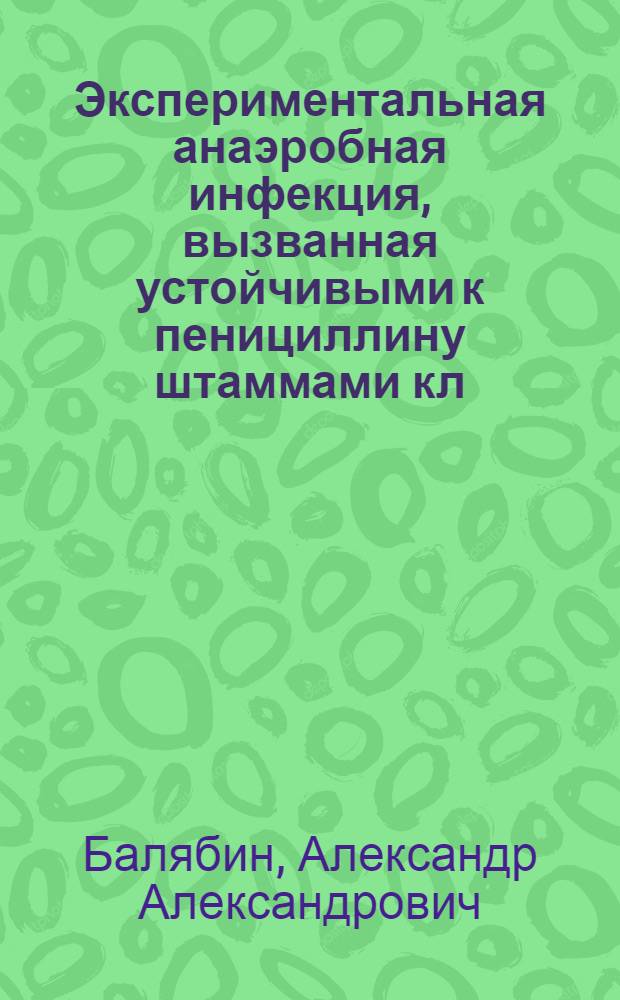 Экспериментальная анаэробная инфекция, вызванная устойчивыми к пенициллину штаммами кл

Балябин, Александр Александрович